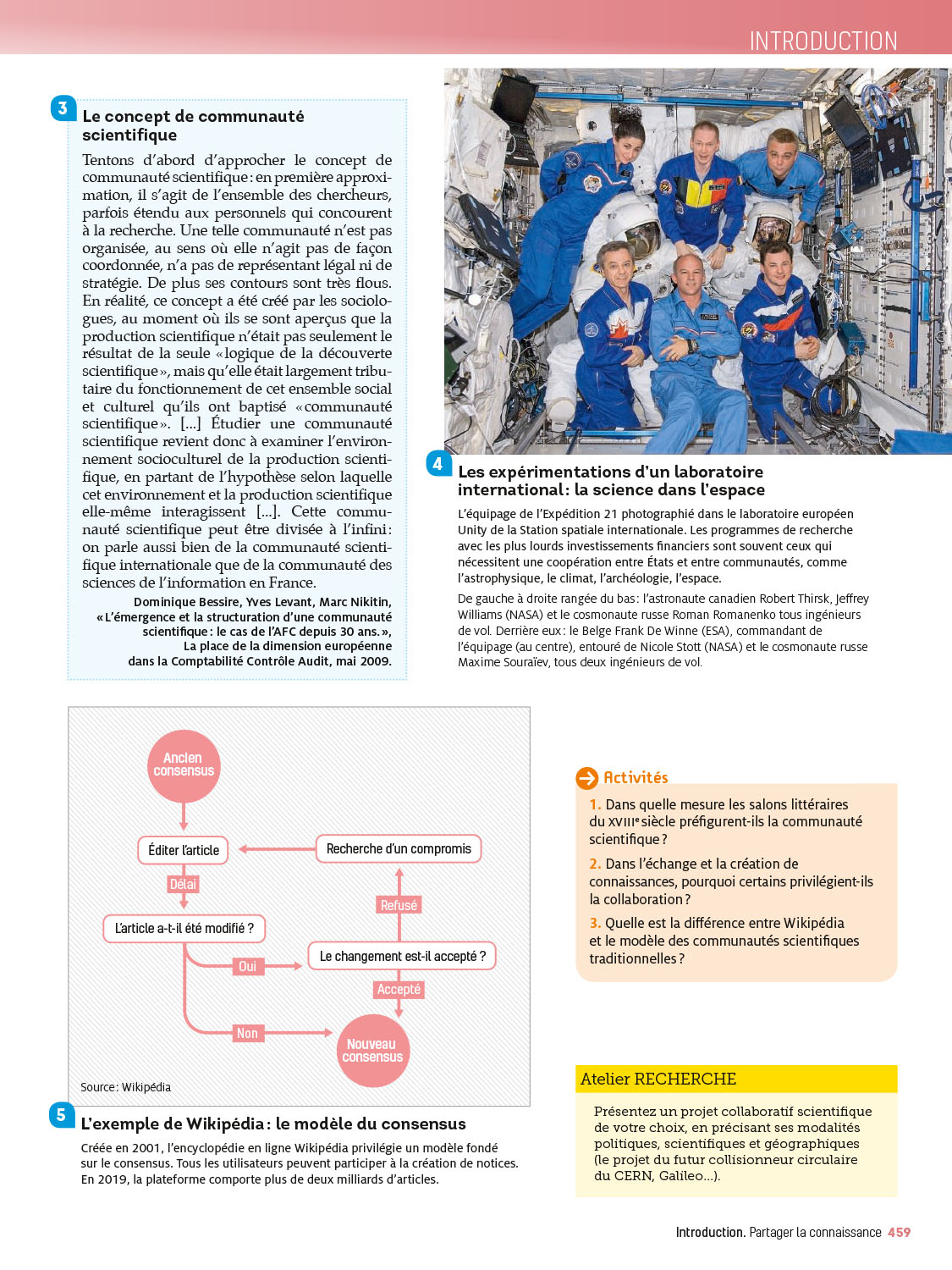 INTRODUCTION

3 Le concept de communauté scientifique

Tentons d'abord d'approcher le concept de communauté scientifique : en première approximation, il s'agit de l'ensemble des chercheurs, parfois étendu aux personnels qui concourent à la recherche. Une telle communauté n'est pas organisée, au sens où elle n'agit pas de façon coordonnée, n'a pas de représentant légal ni de stratégie. De plus ses contours sont très flous. En réalité, ce concept a été créé par les sociologues, au moment où ils se sont aperçus que la production scientifique n'était pas seulement le résultat de la seule « logique de la découverte scientifique », mais qu'elle était largement tributaire du fonctionnement de cet ensemble social et culturel qu'ils ont baptisé « communauté scientifique ». [...] Étudier une communauté scientifique revient donc à examiner l'environnement socioculturel de la production scientifique, en partant de l'hypothèse selon laquelle cet environnement et la production scientifique elle-même interagissent [...]. Cette communauté scientifique peut être divisée à l'infini : on parle aussi bien de la communauté scientifique internationale que de la communauté des sciences de l'information en France.

Dominique Bessire, Yves Levant, Marc Nikitin, « L'émergence et la structuration d'une communauté scientifique : le cas de l'AFC depuis 30 ans. », La place de la dimension européenne dans la Comptabilité Contrôle Audit, mai 2009.

4 Les expérimentations d'un laboratoire international : la science dans l'espace

L'équipage de l'Expédition 21 photographié dans le laboratoire européen Unity de la Station spatiale internationale. Les programmes de recherche avec les plus lourds investissements financiers sont souvent ceux qui nécessitent une coopération entre États et entre communautés, comme l'astrophysique, le climat, l'archéologie, l'espace.

De gauche à droite rangée du bas : l'astronaute canadien Robert Thirsk, Jeffrey Williams (NASA) et le cosmonaute russe Roman Romanenko tous ingénieurs de vol. Derrière eux : le Belge Frank De Winne (ESA), commandant de l'équipage (au centre), entouré de Nicole Stott (NASA) et le cosmonaute russe Maxime Souraïev, tous deux ingénieurs de vol.

Ancien consensus
Éditer l'article
Délai
L'article a-t-il été modifié ?
Oui
Non
Recherche d'un compromis
Refusé
Le changement est-il accepté ?
Accepté
Nouveau consensus
Source : Wikipédia

5 L'exemple de Wikipédia : le modèle du consensus

Créée en 2001, l'encyclopédie en ligne Wikipédia privilégie un modèle fondé sur le consensus. Tous les utilisateurs peuvent participer à la création de notices. En 2019, la plateforme comporte plus de deux milliards d'articles.

Activités
1. Dans quelle mesure les salons littéraires du XVIIIe siècle préfigurent-ils la communauté scientifique ?
2. Dans l'échange et la création de connaissances, pourquoi certains privilégient-ils la collaboration ?
3. Quelle est la différence entre Wikipédia et le modèle des communautés scientifiques traditionnelles ?

Atelier RECHERCHE
Présentez un projet collaboratif scientifique de votre choix, en précisant ses modalités politiques, scientifiques et géographiques (le projet du futur collisionneur circulaire du CERN, Galileo...).

Introduction. Partager la connaissance 459